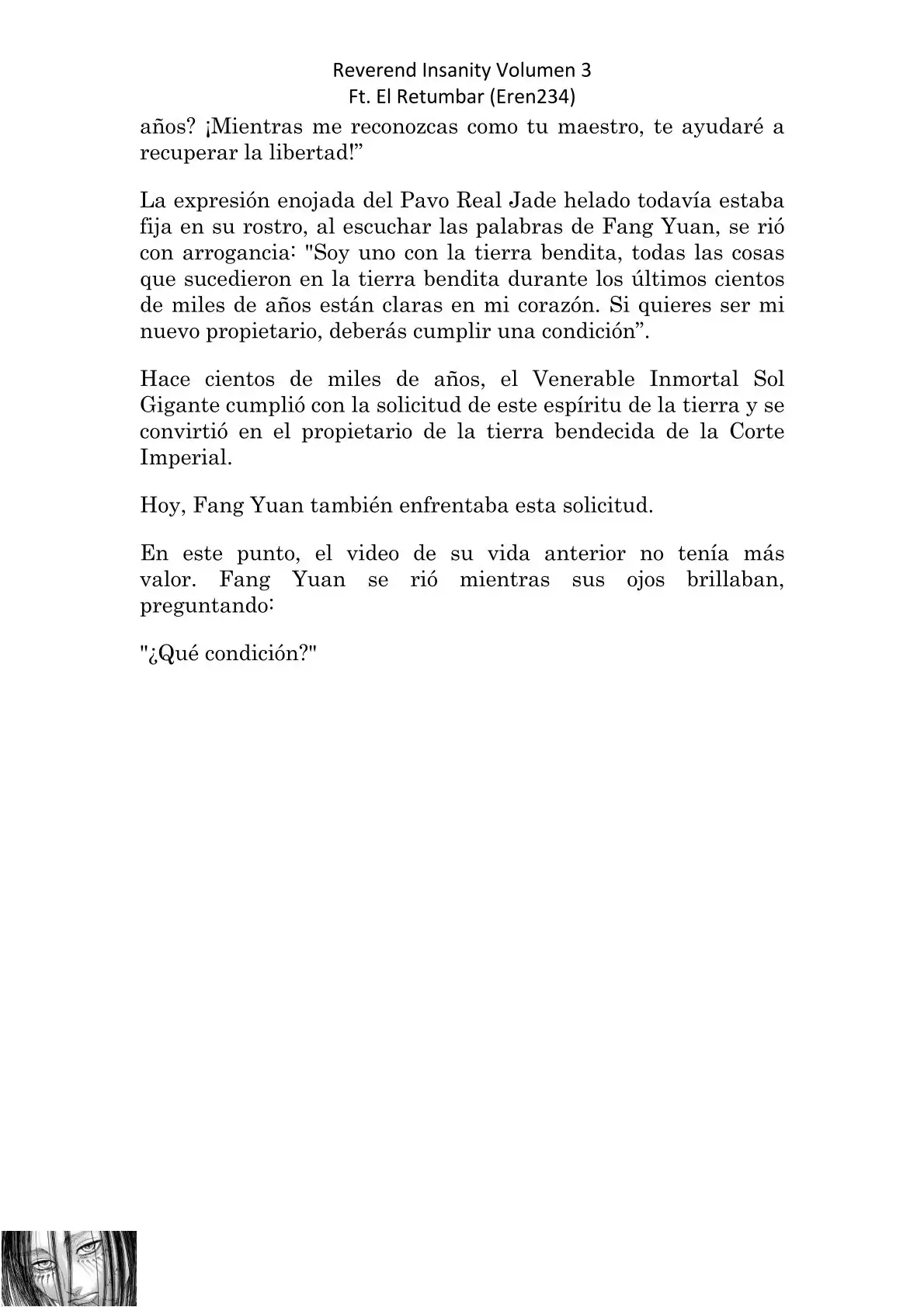 Reverend Insanity Volumen 3
Ft. El Retumbar (Eren234)

años? ¡Mientras me reconozcas como tu maestro, te ayudaré a recuperar la libertad!”

La expresión enojada del Pavo Real Jade helado todavía estaba fija en su rostro, al escuchar las palabras de Fang Yuan, se rió con arrogancia: "Soy uno con la tierra bendita, todas las cosas que sucedieron en la tierra bendita durante los últimos cientos de miles de años están claras en mi corazón. Si quieres ser mi nuevo propietario, deberás cumplir una condición”.

Hace cientos de miles de años, el Venerable Inmortal Sol Gigante cumplió con la solicitud de este espíritu de la tierra y se convirtió en el propietario de la tierra bendecida de la Corte Imperial.

Hoy, Fang Yuan también enfrentaba esta solicitud.

En este punto, el video de su vida anterior no tenía más valor. Fang Yuan se rió mientras sus ojos brillaban, preguntando:

"¿Qué condición?"